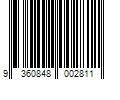 9 360848 002811